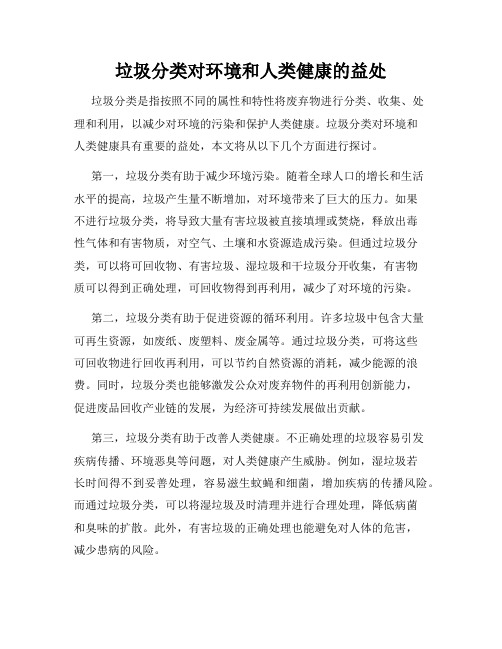 垃圾分类对环境和人类健康的益处

垃圾分类是指按照不同的属性和特性将废弃物进行分类、收集、处理和利用，以减少对环境的污染和保护人类健康。垃圾分类对环境和人类健康具有重要的益处，本文将从以下几个方面进行探讨。

第一，垃圾分类有助于减少环境污染。随着全球人口的增长和生活水平的提高，垃圾产生量不断增加，对环境带来了巨大的压力。如果不进行垃圾分类，将导致大量有害垃圾被直接填埋或焚烧，释放出毒性气体和有害物质，对空气、土壤和水资源造成污染。但通过垃圾分类，可以将可回收物、有害垃圾、湿垃圾和干垃圾分开收集，有害物质可以得到正确处理，可回收物得到再利用，减少了对环境的污染。

第二，垃圾分类有助于促进资源的循环利用。许多垃圾中包含大量可再生资源，如废纸、废塑料、废金属等。通过垃圾分类，可将这些可回收物进行回收再利用，可以节约自然资源的消耗，减少能源的浪费。同时，垃圾分类也能够激发公众对废弃物件的再利用创新能力，促进废品回收产业链的发展，为经济可持续发展做出贡献。

第三，垃圾分类有助于改善人类健康。不正确处理的垃圾容易引发疾病传播、环境恶臭等问题，对人类健康产生威胁。例如，湿垃圾若长时间得不到妥善处理，容易滋生蚊蝇和细菌，增加疾病的传播风险。而通过垃圾分类，可以将湿垃圾及时清理并进行合理处理，降低病菌和臭味的扩散。此外，有害垃圾的正确处理也能避免对人体的危害，减少患病的风险。